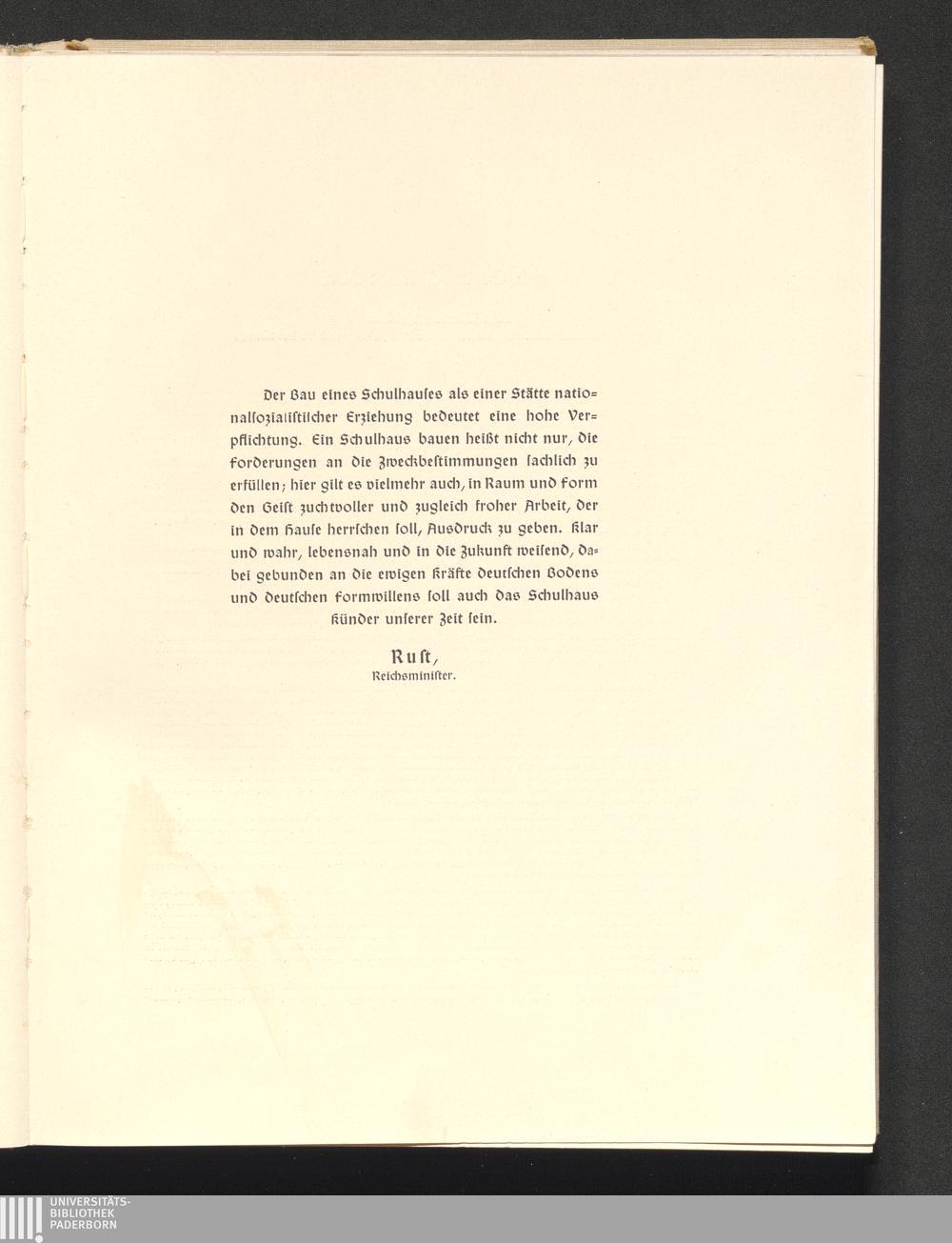 Der Bau eines Schulhauses als einer Stätte nationalsozialistischer Erziehung bedeutet eine hohe Verpflichtung. Ein Schulhaus bauen heißt nicht nur, die Forderungen an die Zweckbestimmungen sachlich zu erfüllen; hier gilt es vielmehr auch, in Raum und Form den Geist zuchtvoller und zugleich froher Arbeit, der in dem Hause herrschen soll, Ausdruck zu geben. Klar und wahr, lebensnah und in die Zukunft weisend, dabei gebunden an die ewigen Kräfte deutschen Bodens und deutschen Formwillens soll auch das Schulhaus Künder unserer Zeit sein.

Rust,
Reichsminister.

UNIVERSITÄTS-
BIBLIOTHEK
PADERBORN